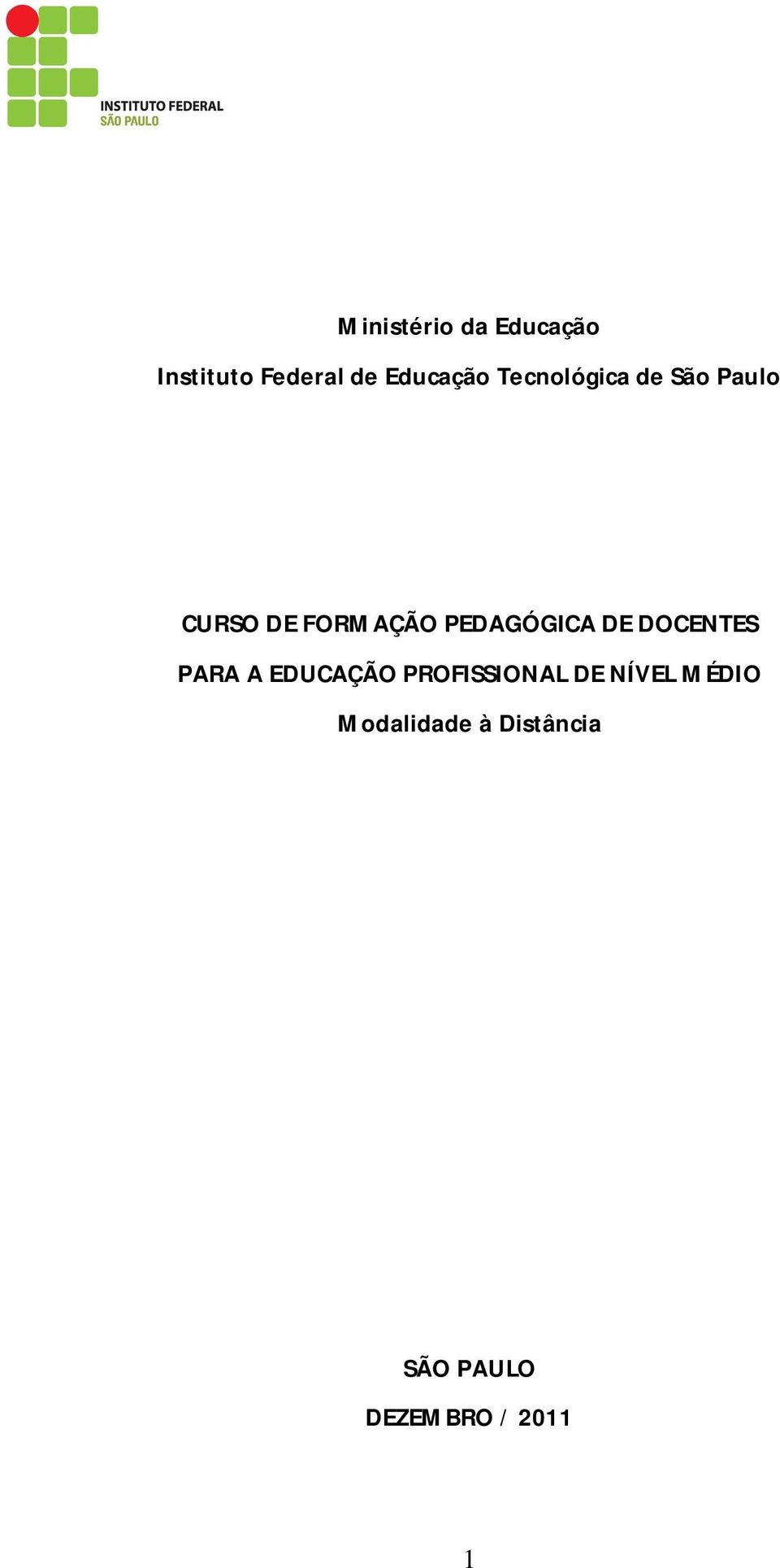 INSTITUTO FEDERAL
SÃO PAULO

Ministério da Educação

Instituto Federal de Educação Tecnológica de São Paulo

CURSO DE FORMAÇÃO PEDAGÓGICA DE DOCENTES PARA A EDUCAÇÃO PROFISSIONAL DE NÍVEL MÉDIO

Modalidade à Distância

SÃO PAULO

DEZEMBRO / 2011

1